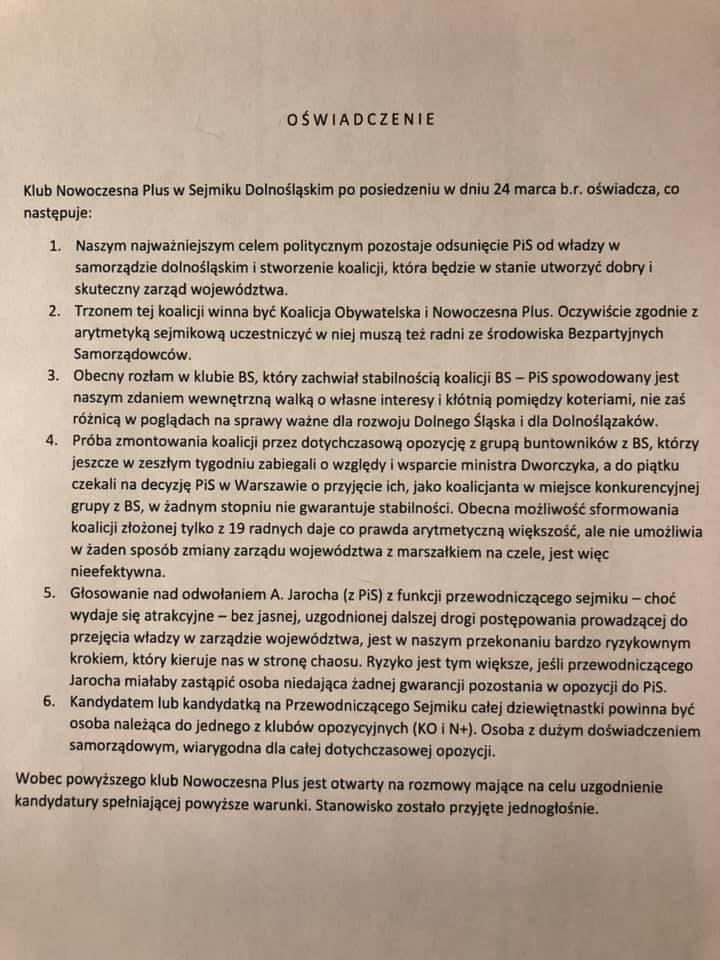 OŚWIADCZENIE

Klub Nowoczesna Plus w Sejmiku Dolnośląskim po posiedzeniu w dniu 24 marca b.r. oświadcza, co następuje:

1. Naszym najważniejszym celem politycznym pozostaje odsunięcie PiS od władzy w samorządzie dolnośląskim i stworzenie koalicji, która będzie w stanie utworzyć dobry i skuteczny zarząd województwa.
2. Trzonem tej koalicji winna być Koalicja Obywatelska i Nowoczesna Plus. Oczywiście zgodnie z arytmetyką sejmikową uczestniczyć w niej muszą też radni ze środowiska Bezpartyjnych Samorządowców.
3. Obecny rozłam w klubie BS, który zachwiał stabilnością koalicji BS – PiS spowodowany jest naszym zdaniem wewnętrzną walką o własne interesy i kłótnią pomiędzy koteriami, nie zaś różnicą w poglądach na sprawy ważne dla rozwoju Dolnego Śląska i dla Dolnoślązaków.
4. Próba zmontowania koalicji przez dotychczasową opozycję z grupą buntowników z BS, którzy jeszcze w zeszłym tygodniu zabiegali o względy i wsparcie ministra Dworczyka, a do piątku czekali na decyzję PiS w Warszawie o przyjęcie ich, jako koalicjanta w miejsce konkurencyjnej grupy z BS, w żadnym stopniu nie gwarantuje stabilności. Obecna możliwość sformowania koalicji złożonej tylko z 19 radnych daje co prawda arytmetyczną większość, ale nie umożliwia w żaden sposób zmiany zarządu województwa z marszałkiem na czele, jest więc nieefektywna.
5. Głosowanie nad odwołaniem A. Jarocha (z PiS) z funkcji przewodniczącego sejmiku – choć wydaje się atrakcyjne – bez jasnej, uzgodnionej dalszej drogi postępowania prowadzącej do przejęcia władzy w zarządzie województwa, jest w naszym przekonaniu bardzo ryzykownym krokiem, który kieruje nas w stronę chaosu. Ryzyko jest tym większe, jeśli przewodniczącego Jarocha miałaby zastąpić osoba niedająca żadnej gwarancji pozostania w opozycji do PiS.
6. Kandydatem lub kandydatką na Przewodniczącego Sejmiku całej dziewiętnastki powinna być osoba należąca do jednego z klubów opozycyjnych (KO i N+). Osoba z dużym doświadczeniem samorządowym, wiarygodna dla całej dotychczasowej opozycji.

Wobec powyższego klub Nowoczesna Plus jest otwarty na rozmowy mające na celu uzgodnienie kandydatury spełniającej powyższe warunki. Stanowisko zostało przyjęte jednogłośnie.